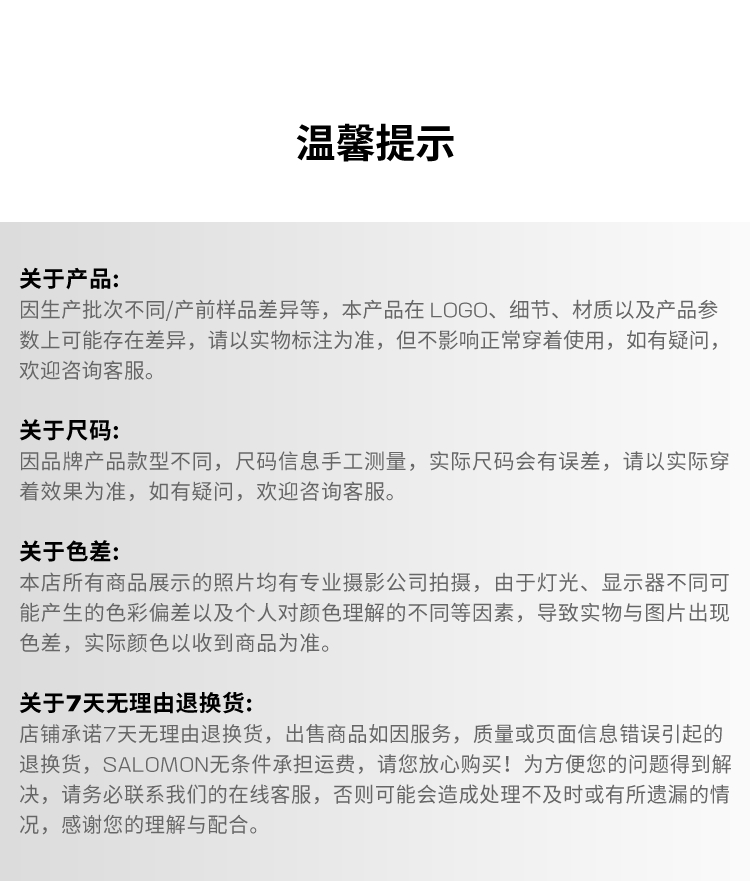 温馨提示

关于产品:
因生产批次不同/产前样品差异等，本产品在 LOGO、细节、材质以及产品参数上可能存在差异，请以实物标注为准，但不影响正常穿着使用，如有疑问，欢迎咨询客服。

关于尺码:
因品牌产品款型不同，尺码信息手工测量，实际尺码会有误差，请以实际穿着效果为准，如有疑问，欢迎咨询客服。

关于色差:
本店所有商品展示的照片均有专业摄影公司拍摄，由于灯光、显示器不同可能产生的色彩偏差以及个人对颜色理解的不同等因素，导致实物与图片出现色差，实际颜色以收到商品为准。

关于7天无理由退换货:
店铺承诺7天无理由退换货，出售商品如因服务，质量或页面信息错误引起的退换货，SALOMON无条件承担运费，请您放心购买！为方便您的问题得到解决，请务必联系我们的在线客服，否则可能会造成处理不及时或有所遗漏的情况，感谢您的理解与配合。